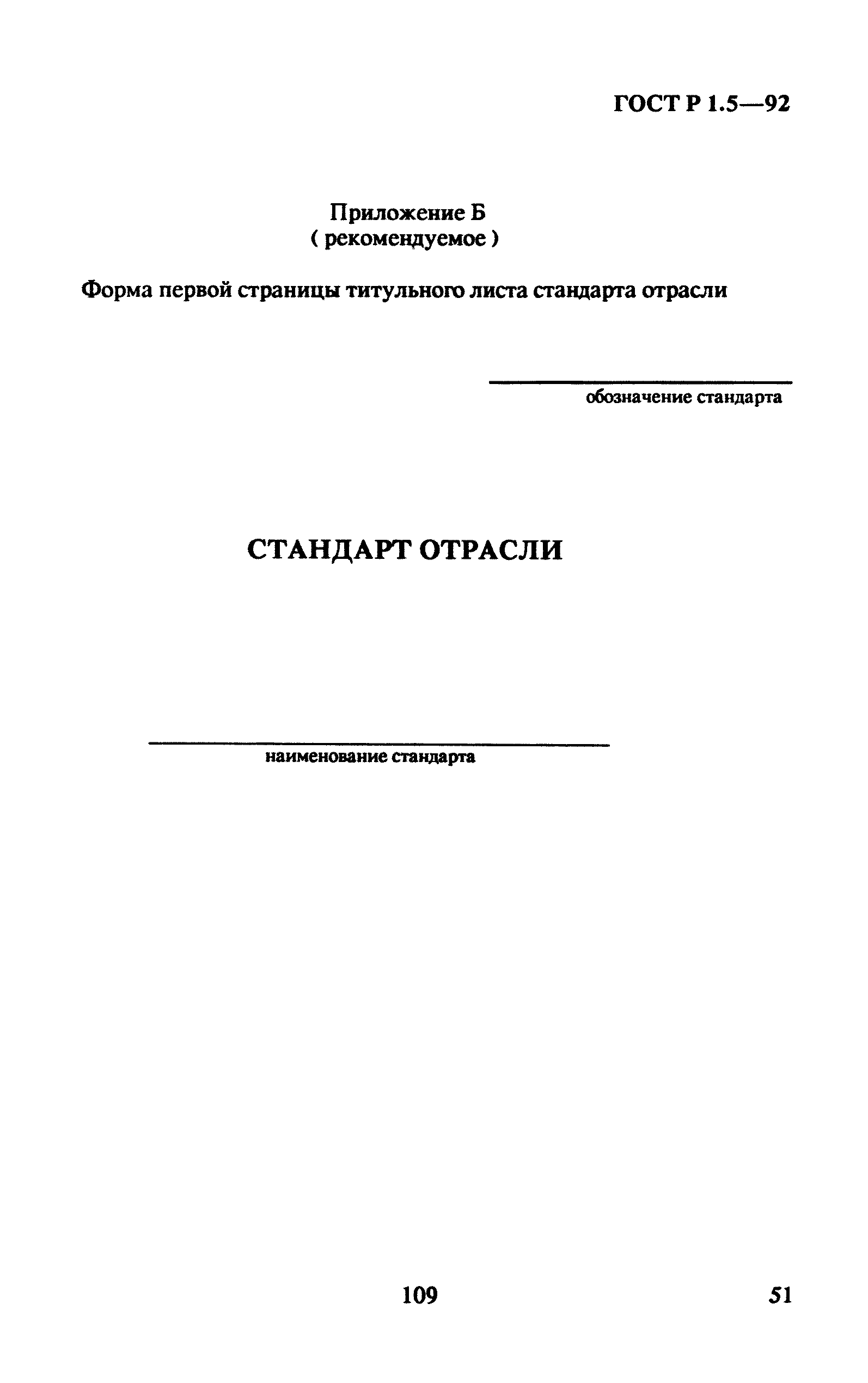 ГОСТ Р 1.5—92

Приложение Б
( рекомендуемое )

Форма первой страницы титульного листа стандарта отрасли

обозначение стандарта

СТАНДАРТ ОТРАСЛИ

наименование стандарта

109

51